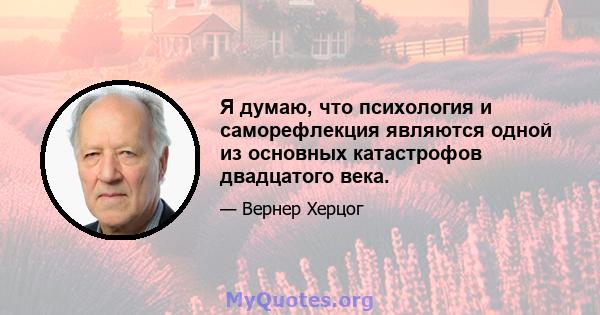 Я думаю, что психология и саморефлекция являются одной из основных катастрофов двадцатого века.

— Вернер Херцог

MyQuotes.org